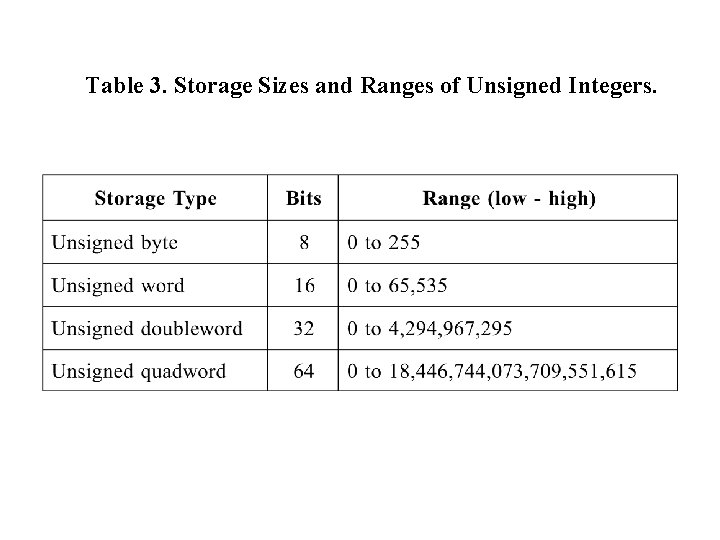 Table 3. Storage Sizes and Ranges of Unsigned Integers.

| Storage Type | Bits | Range (low - high) |
|---|---|---|
| Unsigned byte | 8 | 0 to 255 |
| Unsigned word | 16 | 0 to 65,535 |
| Unsigned doubleword | 32 | 0 to 4,294,967,295 |
| Unsigned quadword | 64 | 0 to 18,446,744,073,709,551,615 |